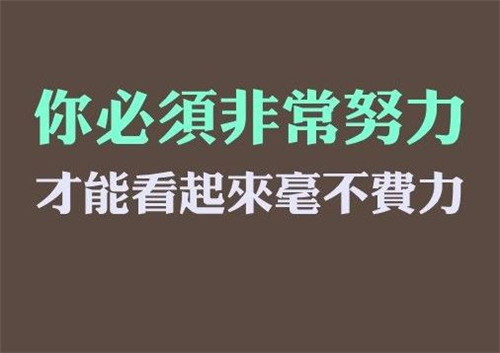 你必須非常努力
才能看起來毫不費力